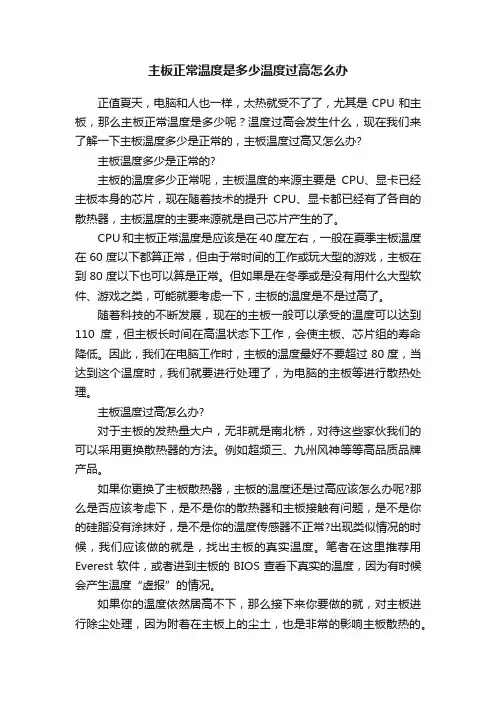 主板正常温度是多少温度过高怎么办

正值夏天，电脑和人也一样，太热就受不了了，尤其是 CPU 和主板，那么主板正常温度是多少呢？温度过高会发生什么，现在我们来了解一下主板温度多少是正常的，主板温度过高又怎么办?

主板温度多少是正常的?

主板的温度多少正常呢，主板温度的来源主要是 CPU、显卡已经主板本身的芯片，现在随着技术的提升 CPU、显卡都已经有了各自的散热器，主板温度的主要来源就是自己芯片产生的了。

CPU 和主板正常温度是应该是在 40 度左右，一般在夏季主板温度在 60 度以下都算正常，但由于常时间的工作或玩大型的游戏，主板在到 80 度以下也可以算是正常。但如果是在冬季或是没有用什么大型软件、游戏之类，可能就要考虑一下，主板的温度是不是过高了。

随着科技的不断发展，现在的主板一般可以承受的温度可以达到 110 度，但主板长时间在高温状态下工作，会使主板、芯片组的寿命降低。因此，我们在电脑工作时，主板的温度最好不要超过 80 度，当达到这个温度时，我们就要进行处理了，为电脑的主板等进行散热处理。

主板温度过高怎么办?

对于主板的发热量大户，无非就是南北桥，对待这些家伙我们的可以采用更换散热器的方法。例如超频三、九州风神等等高品质品牌产品。

如果你更换了主板散热器，主板的温度还是过高应该怎么办呢?那么是否应该考虑下，是不是你的散热器和主板接触有问题，是不是你的硅脂没有涂抹好，是不是你的温度传感器不正常?出现类似情况的时候，我们应该做的就是，找出主板的真实温度。笔者在这里推荐用 Everest 软件，或者进到主板的 BIOS 查看下真实的温度，因为有时候会产生温度“虚报”的情况。

如果你的温度依然居高不下，那么接下来你要做的就，对主板进行除尘处理，因为附着在主板上的尘土，也是非常的影响主板散热的。